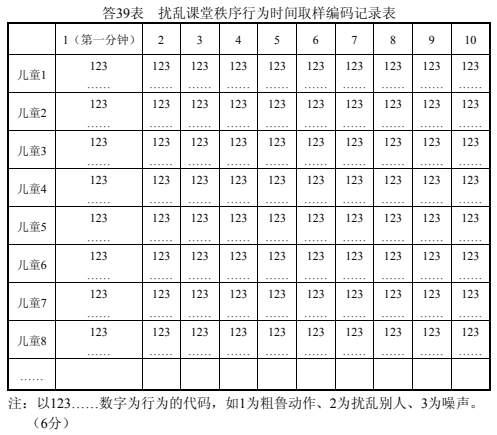 答39表 扰乱课堂秩序行为时间取样编码记录表

| | 1（第一分钟） | 2 | 3 | 4 | 5 | 6 | 7 | 8 | 9 | 10 |
|---|---|---|---|---|---|---|---|---|---|---|
| 儿童1 | 123 …… | 123 …… | 123 …… | 123 …… | 123 …… | 123 …… | 123 …… | 123 …… | 123 …… | 123 …… |
| 儿童2 | 123 …… | 123 …… | 123 …… | 123 …… | 123 …… | 123 …… | 123 …… | 123 …… | 123 …… | 123 …… |
| 儿童3 | 123 …… | 123 …… | 123 …… | 123 …… | 123 …… | 123 …… | 123 …… | 123 …… | 123 …… | 123 …… |
| 儿童4 | 123 …… | 123 …… | 123 …… | 123 …… | 123 …… | 123 …… | 123 …… | 123 …… | 123 …… | 123 …… |
| 儿童5 | 123 …… | 123 …… | 123 …… | 123 …… | 123 …… | 123 …… | 123 …… | 123 …… | 123 …… | 123 …… |
| 儿童6 | 123 …… | 123 …… | 123 …… | 123 …… | 123 …… | 123 …… | 123 …… | 123 …… | 123 …… | 123 …… |
| 儿童7 | 123 …… | 123 …… | 123 …… | 123 …… | 123 …… | 123 …… | 123 …… | 123 …… | 123 …… | 123 …… |
| 儿童8 | 123 …… | 123 …… | 123 …… | 123 …… | 123 …… | 123 …… | 123 …… | 123 …… | 123 …… | 123 …… |
| …… | | | | | | | | | | |

注：以123……数字为行为的代码，如1为粗鲁动作、2为扰乱别人、3为噪声。（6分）